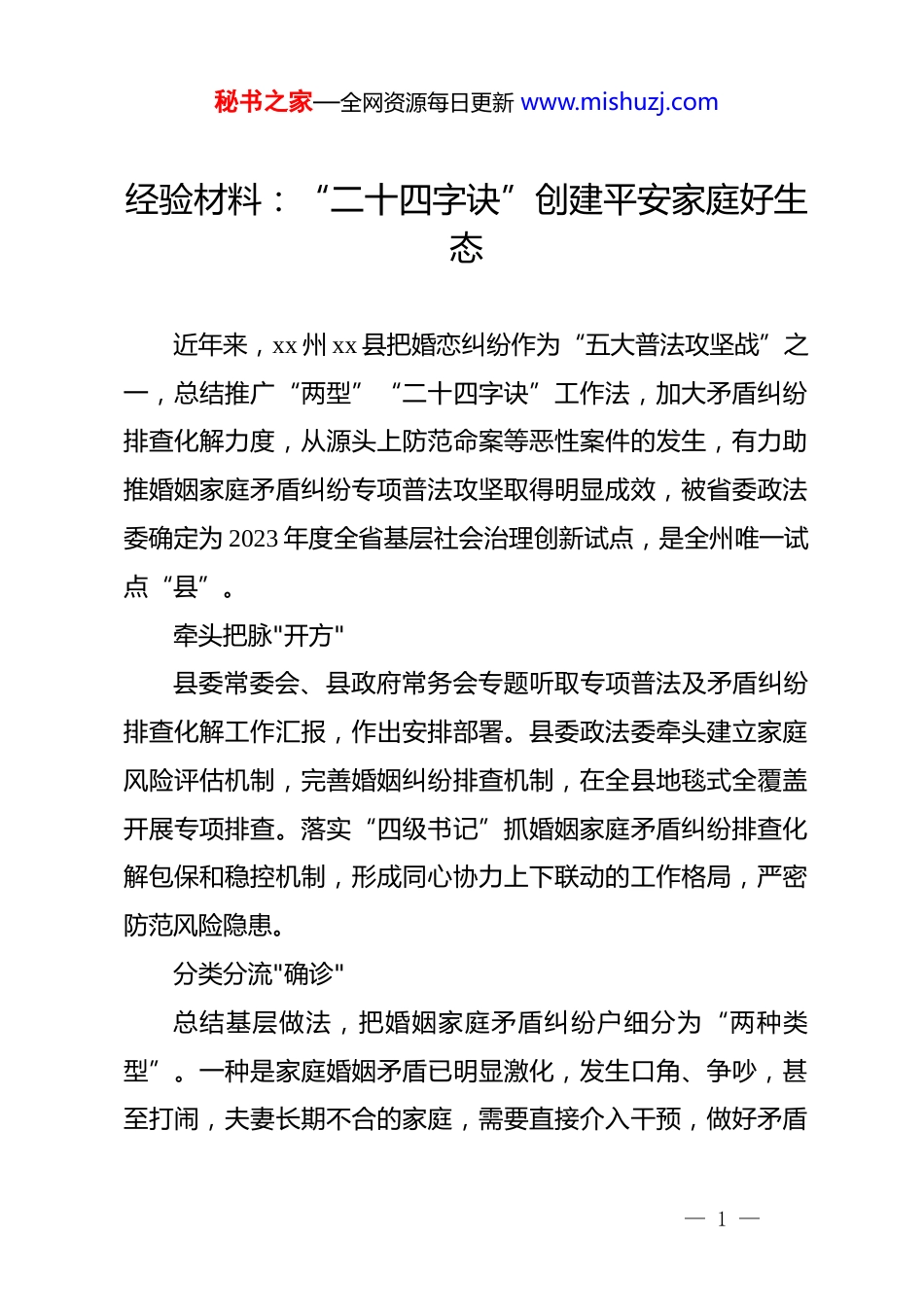 秘书之家—全网资源每日更新 www.mishuzj.com

经验材料：“二十四字诀”创建平安家庭好生态

近年来，xx 州 xx 县把婚恋纠纷作为“五大普法攻坚战”之一，总结推广“两型”“二十四字诀”工作法，加大矛盾纠纷排查化解力度，从源头上防范命案等恶性案件的发生，有力助推婚姻家庭矛盾纠纷专项普法攻坚取得明显成效，被省委政法委确定为 2023 年度全省基层社会治理创新试点，是全州唯一试点“县”。

牵头把脉"开方"

县委常委会、县政府常务会专题听取专项普法及矛盾纠纷排查化解工作汇报，作出安排部署。县委政法委牵头建立家庭风险评估机制，完善婚姻纠纷排查机制，在全县地毯式全覆盖开展专项排查。落实“四级书记”抓婚姻家庭矛盾纠纷排查化解包保和稳控机制，形成同心协力上下联动的工作格局，严密防范风险隐患。

分类分流"确诊"

总结基层做法，把婚姻家庭矛盾纠纷户细分为“两种类型”。一种是家庭婚姻矛盾已明显激化，发生口角、争吵，甚至打闹，夫妻长期不合的家庭，需要直接介入干预，做好矛盾

— 1 —